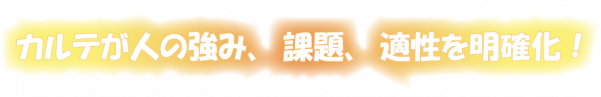 カルテが人の強み、課題、適性を明確化！